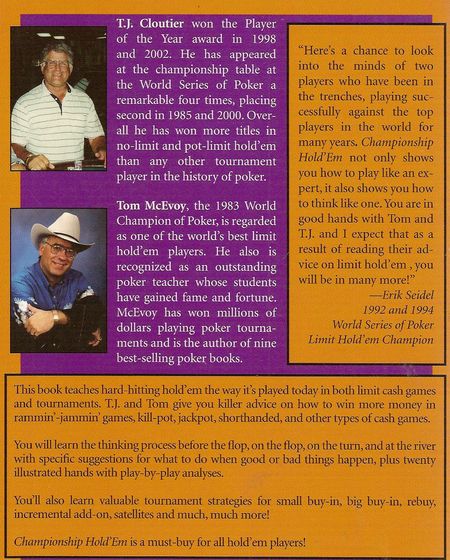 T.J. Cloutier won the Player of the Year award in 1998 and 2002. He has appeared at the championship table at the World Series of Poker a remarkable four times, placing second in 1985 and 2000. Overall he has won more titles in no-limit and pot-limit hold'em than any other tournament player in the history of poker.

Tom McEvoy, the 1983 World Champion of Poker, is regarded as one of the world's best limit hold'em players. He also is recognized as an outstanding poker teacher whose students have gained fame and fortune. McEvoy has won millions of dollars playing poker tournaments and is the author of nine best-selling poker books.

"Here's a chance to look into the minds of two players who have been in the trenches, playing successfully against the top players in the world for many years. Championship Hold'Em not only shows you how to play like an expert, it also shows you how to think like one. You are in good hands with Tom and T.J. and I expect that as a result of reading their advice on limit hold'em , you will be in many more!"
—Erik Seidel
1992 and 1994
World Series of Poker
Limit Hold'em Champion

This book teaches hard-hitting hold'em the way it's played today in both limit cash games and tournaments. T.J. and Tom give you killer advice on how to win more money in rammin'-jammin' games, kill-pot, jackpot, shorthanded, and other types of cash games.

You will learn the thinking process before the flop, on the flop, on the turn, and at the river with specific suggestions for what to do when good or bad things happen, plus twenty illustrated hands with play-by-play analyses.

You'll also learn valuable tournament strategies for small buy-in, big buy-in, rebuy, incremental add-on, satellites and much, much more!

Championship Hold'Em is a must-buy for all hold'em players!